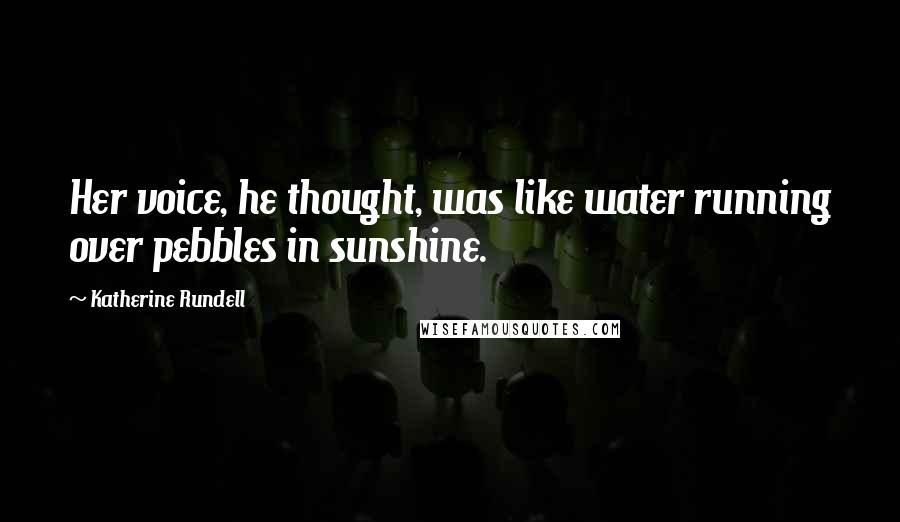 Her voice, he thought, was like water running over pebbles in sunshine.

~ Katherine Rundell

WISEFAMOUSQUOTES.COM